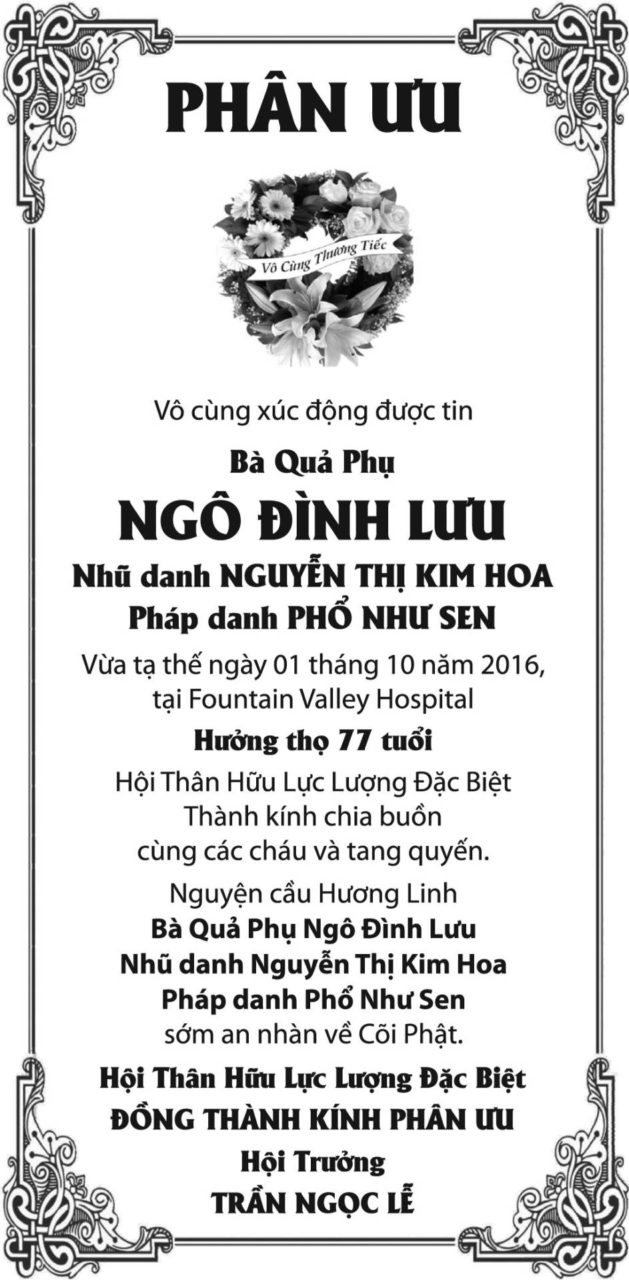 PHÂN ƯU

Vô Cùng Thương Tiếc

Vô cùng xúc động được tin

Bà Quả Phụ

NGÔ ĐÌNH LƯU

Nhũ danh NGUYỄN THỊ KIM HOA

Pháp danh PHỔ NHƯ SEN

Vừa tạ thế ngày 01 tháng 10 năm 2016, tại Fountain Valley Hospital

Hưởng thọ 77 tuổi

Hội Thân Hữu Lực Lượng Đặc Biệt Thành kính chia buồn cùng các cháu và tang quyến.

Nguyện cầu Hương Linh

Bà Quả Phụ Ngô Đình Lưu

Nhũ danh Nguyễn Thị Kim Hoa

Pháp danh Phổ Như Sen

sớm an nhàn về Cõi Phật.

Hội Thân Hữu Lực Lượng Đặc Biệt

ĐỒNG THÀNH KÍNH PHÂN ƯU

Hội Trưởng

TRẦN NGỌC LỄ